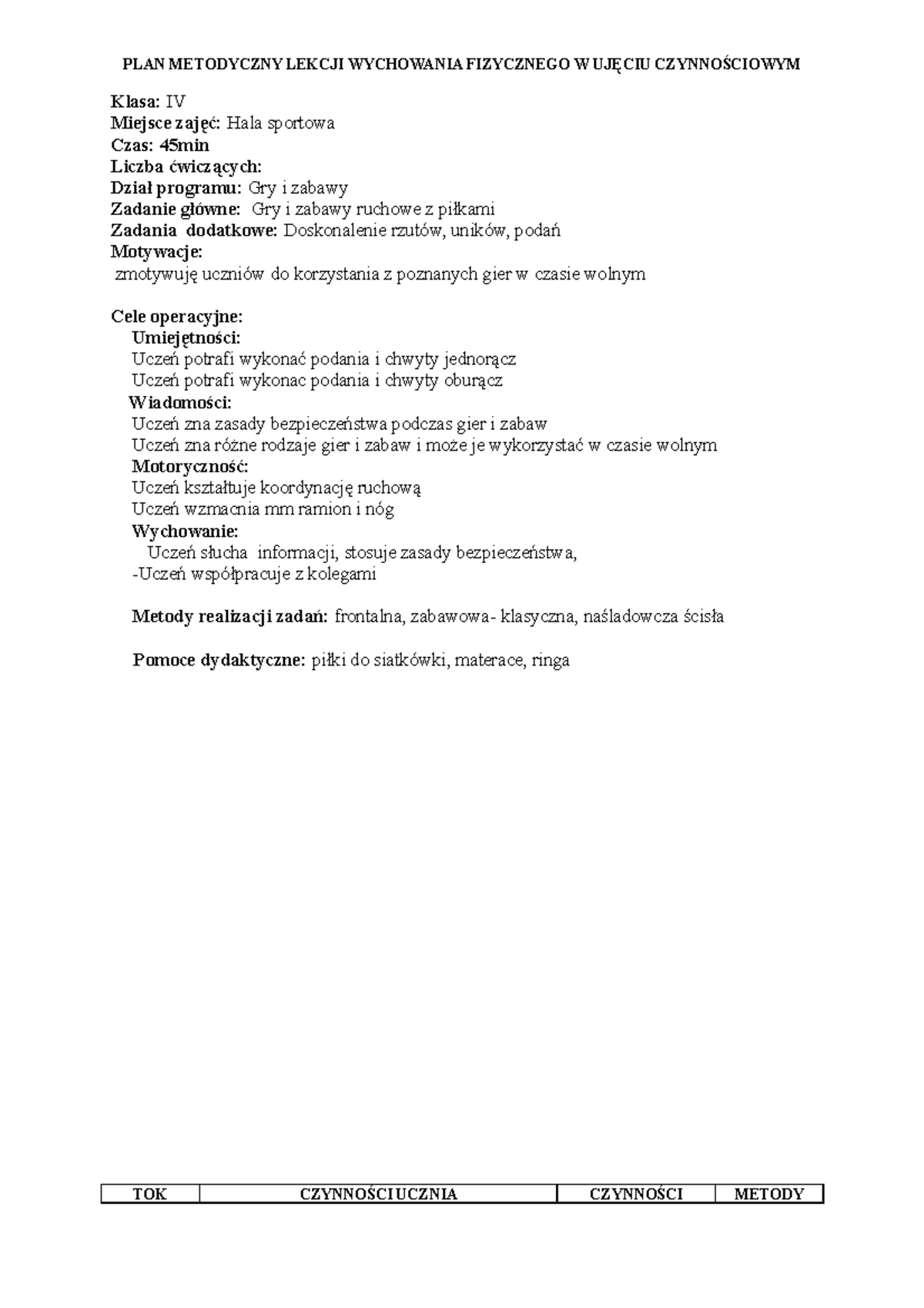 PLAN METODYCZNY LEKCJI WYCHOWANIA FIZYCZNEGO W UJĘCIU CZYNNOŚCIOWYM

Klasa: IV
Miejsce zajęć: Hala sportowa
Czas: 45min
Liczba ćwiczących:
Dział programu: Gry i zabawy
Zadanie główne: Gry i zabawy ruchowe z piłkami
Zadania dodatkowe: Doskonalenie rzutów, uników, podań
Motywacje:
zmotywuję uczniów do korzystania z poznanych gier w czasie wolnym

Cele operacyjne:
Umiejętności:
Uczeń potrafi wykonać podania i chwyty jednorącz
Uczeń potrafi wykonac podania i chwyty oburącz
Wiadomości:
Uczeń zna zasady bezpieczeństwa podczas gier i zabaw
Uczeń zna różne rodzaje gier i zabaw i może je wykorzystać w czasie wolnym
Motoryczność:
Uczeń kształtuje koordynację ruchową
Uczeń wzmacnia mm ramion i nóg
Wychowanie:
Uczeń słucha informacji, stosuje zasady bezpieczeństwa,
-Uczeń współpracuje z kolegami

Metody realizacji zadań: frontalna, zabawowa- klasyczna, naśladowcza ścisła

Pomoce dydaktyczne: piłki do siatkówki, materace, ringa

| TOK | CZYNNOŚCI UCZNIA | CZYNNOŚCI | METODY |
|---|---|---|---|